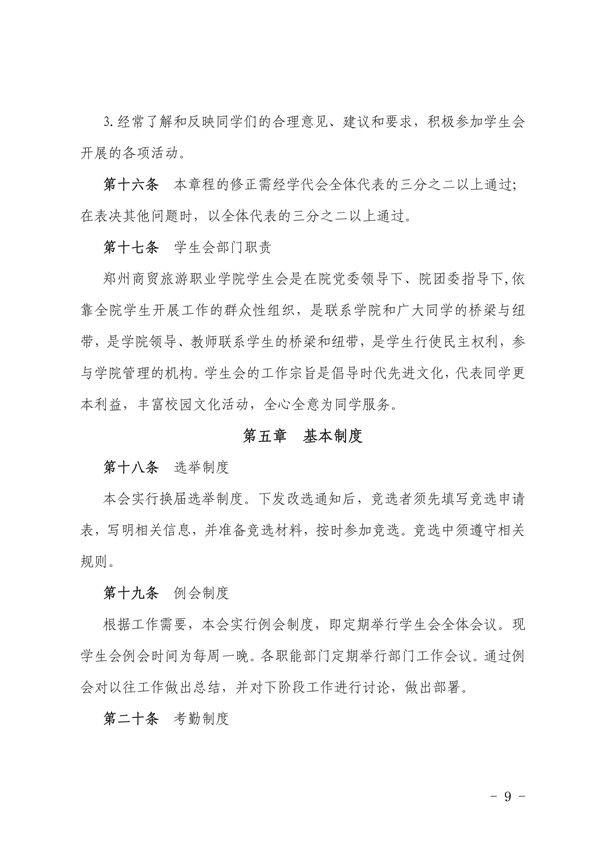 3. 经常了解和反映同学们的合理意见、建议和要求，积极参加学生会开展的各项活动。

第十六条　本章程的修正需经学代会全体代表的三分之二以上通过；在表决其他问题时，以全体代表的三分之二以上通过。

第十七条　学生会部门职责

郑州商贸旅游职业学院学生会是在院党委领导下、院团委指导下，依靠全院学生开展工作的群众性组织，是联系学院和广大同学的桥梁与纽带，是学院领导、教师联系学生的桥梁和纽带，是学生行使民主权利，参与学院管理的机构。学生会的工作宗旨是倡导时代先进文化，代表同学更本利益，丰富校园文化活动，全心全意为同学服务。

第五章　基本制度

第十八条　选举制度

本会实行换届选举制度。下发改选通知后，竞选者须先填写竞选申请表，写明相关信息，并准备竞选材料，按时参加竞选。竞选中须遵守相关规则。

第十九条　例会制度

根据工作需要，本会实行例会制度，即定期举行学生会全体会议。现学生会例会时间为每周一晚。各职能部门定期举行部门工作会议。通过例会对以往工作做出总结，并对下阶段工作进行讨论，做出部署。

第二十条　考勤制度

－ 9 －